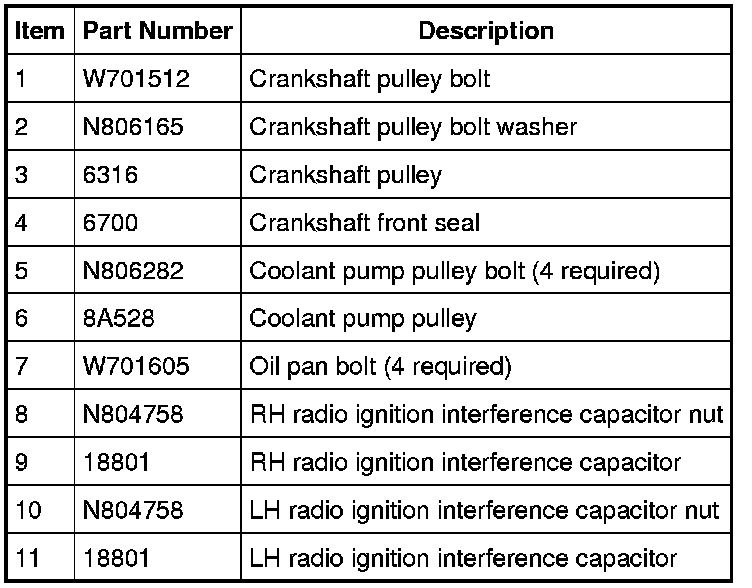 | Item | Part Number | Description |
|---|---|---|
| 1 | W701512 | Crankshaft pulley bolt |
| 2 | N806165 | Crankshaft pulley bolt washer |
| 3 | 6316 | Crankshaft pulley |
| 4 | 6700 | Crankshaft front seal |
| 5 | N806282 | Coolant pump pulley bolt (4 required) |
| 6 | 8A528 | Coolant pump pulley |
| 7 | W701605 | Oil pan bolt (4 required) |
| 8 | N804758 | RH radio ignition interference capacitor nut |
| 9 | 18801 | RH radio ignition interference capacitor |
| 10 | N804758 | LH radio ignition interference capacitor nut |
| 11 | 18801 | LH radio ignition interference capacitor |